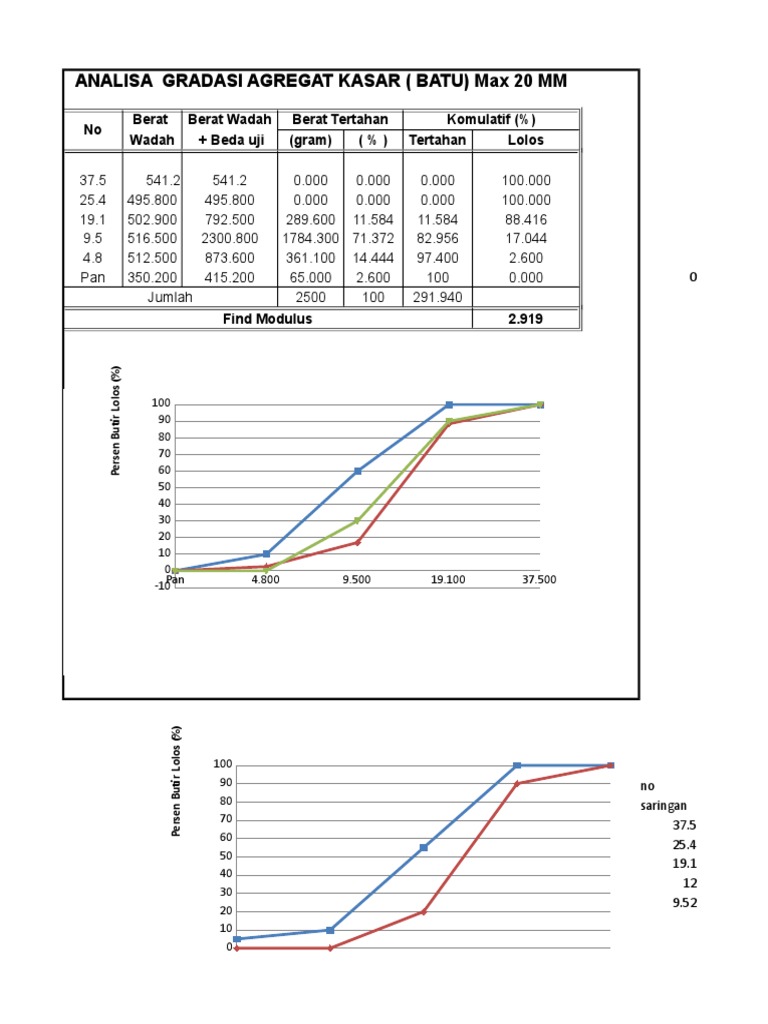 ANALISA GRADASI AGREGAT KASAR ( BATU) Max 20 MM

| No | Berat Wadah | Berat Wadah + Beda uji | Berat Tertahan (gram) | Berat Tertahan ( % ) | Komulatif (%) Tertahan | Komulatif (%) Lolos |
|---|---|---|---|---|---|---|
| 37.5 | 541.2 | 541.2 | 0.000 | 0.000 | 0.000 | 100.000 |
| 25.4 | 495.800 | 495.800 | 0.000 | 0.000 | 0.000 | 100.000 |
| 19.1 | 502.900 | 792.500 | 289.600 | 11.584 | 11.584 | 88.416 |
| 9.5 | 516.500 | 2300.800 | 1784.300 | 71.372 | 82.956 | 17.044 |
| 4.8 | 512.500 | 873.600 | 361.100 | 14.444 | 97.400 | 2.600 |
| Pan | 350.200 | 415.200 | 65.000 | 2.600 | 100 | 0.000 |
| Jumlah | | | 2500 | 100 | 291.940 | |
| Find Modulus | | | | | | 2.919 |

0

Persen Butir Lolos (%)
100
90
80
70
60
50
40
30
20
10
0
-10
Pan
4.800
9.500
19.100
37.500

Persen Butir Lolos (%)
100
90
80
70
60
50
40
30
20
10
0

no saringan
37.5
25.4
19.1
12
9.52